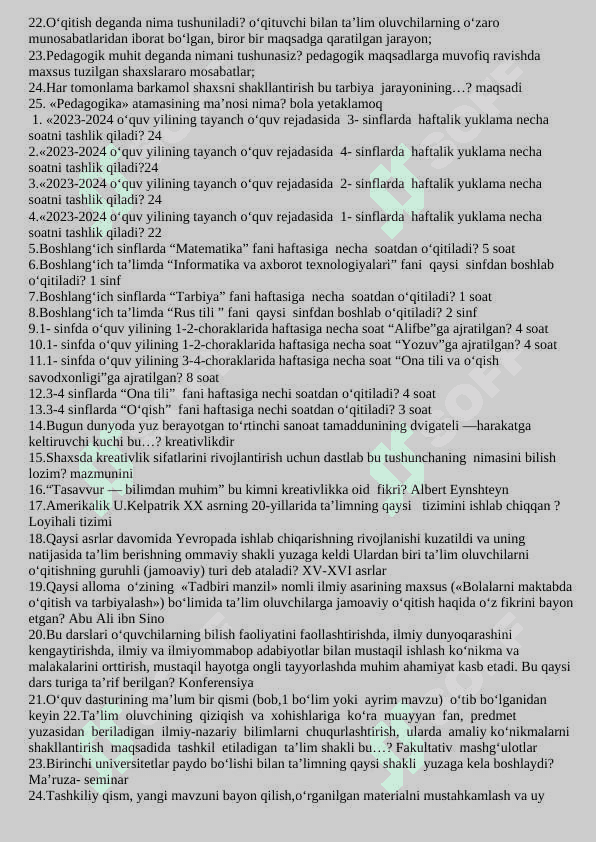 22.O‘qitish deganda nima tushuniladi? o‘qituvchi bilan ta’lim oluvchilarning o‘zaro munosabatlaridan iborat bo‘lgan, biror bir maqsadga qaratilgan jarayon;
23.Pedagogik muhit deganda nimani tushunasiz? pedagogik maqsadlarga muvofiq ravishda maxsus tuzilgan shaxslararo mosabatlar;
24.Har tomonlama barkamol shaxsni shakllantirish bu tarbiya jarayonining…? maqsadi
25. «Pedagogika» atamasining ma’nosi nima? bola yetaklamoq
1. «2023-2024 o‘quv yilining tayanch o‘quv rejadasida 3- sinflarda haftalik yuklama necha soatni tashlik qiladi? 24
2.«2023-2024 o‘quv yilining tayanch o‘quv rejadasida 4- sinflarda haftalik yuklama necha soatni tashlik qiladi?24
3.«2023-2024 o‘quv yilining tayanch o‘quv rejadasida 2- sinflarda haftalik yuklama necha soatni tashlik qiladi? 24
4.«2023-2024 o‘quv yilining tayanch o‘quv rejadasida 1- sinflarda haftalik yuklama necha soatni tashlik qiladi? 22
5.Boshlang‘ich sinflarda “Matematika” fani haftasiga necha soatdan o‘qitiladi? 5 soat
6.Boshlang‘ich ta’limda “Informatika va axborot texnologiyalari” fani qaysi sinfdan boshlab o‘qitiladi? 1 sinf
7.Boshlang‘ich sinflarda “Tarbiya” fani haftasiga necha soatdan o‘qitiladi? 1 soat
8.Boshlang‘ich ta’limda “Rus tili ” fani qaysi sinfdan boshlab o‘qitiladi? 2 sinf
9.1- sinfda o‘quv yilining 1-2-choraklarida haftasiga necha soat “Alifbe”ga ajratilgan? 4 soat
10.1- sinfda o‘quv yilining 1-2-choraklarida haftasiga necha soat “Yozuv”ga ajratilgan? 4 soat
11.1- sinfda o‘quv yilining 3-4-choraklarida haftasiga necha soat “Ona tili va o‘qish savodxonligi”ga ajratilgan? 8 soat
12.3-4 sinflarda “Ona tili” fani haftasiga nechi soatdan o‘qitiladi? 4 soat
13.3-4 sinflarda “O‘qish” fani haftasiga nechi soatdan o‘qitiladi? 3 soat
14.Bugun dunyoda yuz berayotgan to‘rtinchi sanoat tamaddunining dvigateli —harakatga keltiruvchi kuchi bu…? kreativlikdir
15.Shaxsda kreativlik sifatlarini rivojlantirish uchun dastlab bu tushunchaning nimasini bilish lozim? mazmunini
16.“Tasavvur — bilimdan muhim” bu kimni kreativlikka oid fikri? Albert Eynshteyn
17.Amerikalik U.Kelpatrik XX asrning 20-yillarida ta’limning qaysi tizimini ishlab chiqqan ? Loyihali tizimi
18.Qaysi asrlar davomida Yevropada ishlab chiqarishning rivojlanishi kuzatildi va uning natijasida ta’lim berishning ommaviy shakli yuzaga keldi Ulardan biri ta’lim oluvchilarni o‘qitishning guruhli (jamoaviy) turi deb ataladi? XV-XVI asrlar
19.Qaysi alloma o‘zining «Tadbiri manzil» nomli ilmiy asarining maxsus («Bolalarni maktabda o‘qitish va tarbiyalash») bo‘limida ta’lim oluvchilarga jamoaviy o‘qitish haqida o‘z fikrini bayon etgan? Abu Ali ibn Sino
20.Bu darslari o‘quvchilarning bilish faoliyatini faollashtirishda, ilmiy dunyoqarashini kengaytirishda, ilmiy va ilmiyommabop adabiyotlar bilan mustaqil ishlash ko‘nikma va malakalarini orttirish, mustaqil hayotga ongli tayyorlashda muhim ahamiyat kasb etadi. Bu qaysi dars turiga ta’rif berilgan? Konferensiya
21.O‘quv dasturining ma’lum bir qismi (bob,1 bo‘lim yoki ayrim mavzu) o‘tib bo‘lganidan keyin 22.Ta’lim oluvchining qiziqish va xohishlariga ko‘ra muayyan fan, predmet yuzasidan beriladigan ilmiy-nazariy bilimlarni chuqurlashtirish, ularda amaliy ko‘nikmalarni shakllantirish maqsadida tashkil etiladigan ta’lim shakli bu…? Fakultativ mashg‘ulotlar
23.Birinchi universitetlar paydo bo‘lishi bilan ta’limning qaysi shakli yuzaga kela boshlaydi? Ma’ruza- seminar
24.Tashkiliy qism, yangi mavzuni bayon qilish,o‘rganilgan materialni mustahkamlash va uy